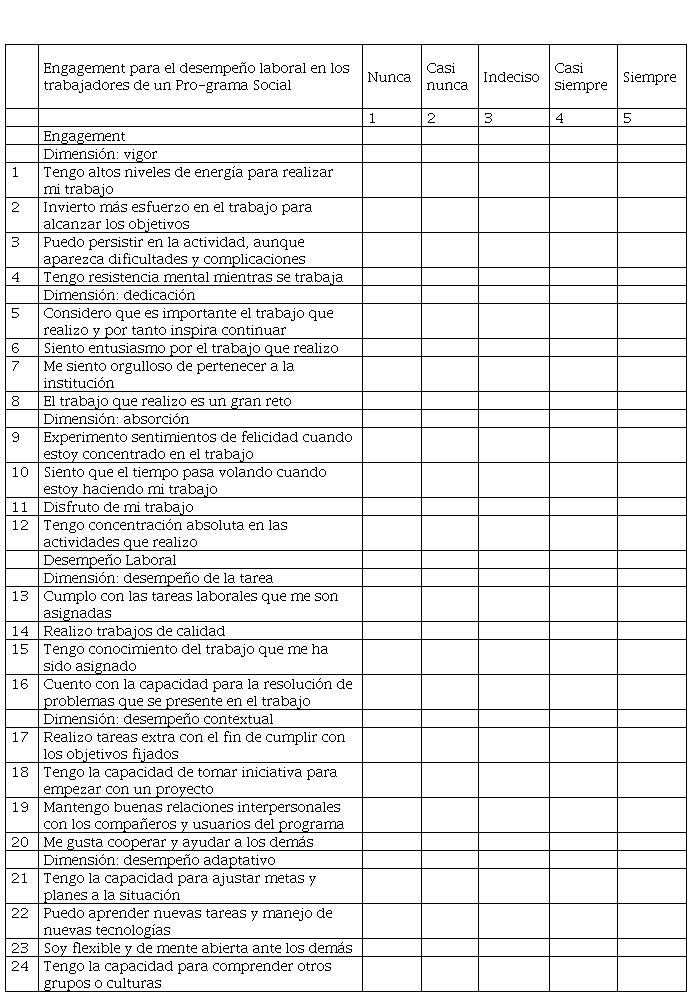 | | Engagement para el desempeño laboral en los trabajadores de un Pro-grama Social | Nunca | Casi nunca | Indeciso | Casi siempre | Siempre |
|---|---|---|---|---|---|---|
| | | 1 | 2 | 3 | 4 | 5 |
| | Engagement | | | | | |
| | Dimensión: vigor | | | | | |
| 1 | Tengo altos niveles de energía para realizar mi trabajo | | | | | |
| 2 | Invierto más esfuerzo en el trabajo para alcanzar los objetivos | | | | | |
| 3 | Puedo persistir en la actividad, aunque aparezca dificultades y complicaciones | | | | | |
| 4 | Tengo resistencia mental mientras se trabaja | | | | | |
| | Dimensión: dedicación | | | | | |
| 5 | Considero que es importante el trabajo que realizo y por tanto inspira continuar | | | | | |
| 6 | Siento entusiasmo por el trabajo que realizo | | | | | |
| 7 | Me siento orgulloso de pertenecer a la institución | | | | | |
| 8 | El trabajo que realizo es un gran reto | | | | | |
| | Dimensión: absorción | | | | | |
| 9 | Experimento sentimientos de felicidad cuando estoy concentrado en el trabajo | | | | | |
| 10 | Siento que el tiempo pasa volando cuando estoy haciendo mi trabajo | | | | | |
| 11 | Disfruto de mi trabajo | | | | | |
| 12 | Tengo concentración absoluta en las actividades que realizo | | | | | |
| | Desempeño Laboral | | | | | |
| | Dimensión: desempeño de la tarea | | | | | |
| 13 | Cumplo con las tareas laborales que me son asignadas | | | | | |
| 14 | Realizo trabajos de calidad | | | | | |
| 15 | Tengo conocimiento del trabajo que me ha sido asignado | | | | | |
| 16 | Cuento con la capacidad para la resolución de problemas que se presente en el trabajo | | | | | |
| | Dimensión: desempeño contextual | | | | | |
| 17 | Realizo tareas extra con el fin de cumplir con los objetivos fijados | | | | | |
| 18 | Tengo la capacidad de tomar iniciativa para empezar con un proyecto | | | | | |
| 19 | Mantengo buenas relaciones interpersonales con los compañeros y usuarios del programa | | | | | |
| 20 | Me gusta cooperar y ayudar a los demás | | | | | |
| | Dimensión: desempeño adaptativo | | | | | |
| 21 | Tengo la capacidad para ajustar metas y planes a la situación | | | | | |
| 22 | Puedo aprender nuevas tareas y manejo de nuevas tecnologías | | | | | |
| 23 | Soy flexible y de mente abierta ante los demás | | | | | |
| 24 | Tengo la capacidad para comprender otros grupos o culturas | | | | | |